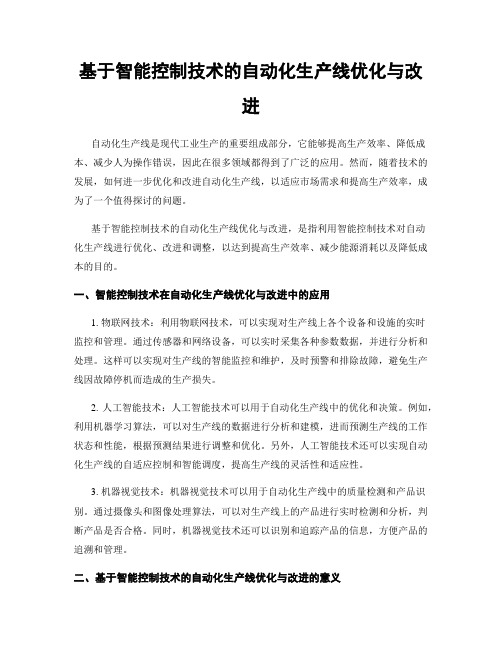 基于智能控制技术的自动化生产线优化与改进

自动化生产线是现代工业生产的重要组成部分，它能够提高生产效率、降低成本、减少人为操作错误，因此在很多领域都得到了广泛的应用。然而，随着技术的发展，如何进一步优化和改进自动化生产线，以适应市场需求和提高生产效率，成为了一个值得探讨的问题。

基于智能控制技术的自动化生产线优化与改进，是指利用智能控制技术对自动化生产线进行优化、改进和调整，以达到提高生产效率、减少能源消耗以及降低成本的目的。

一、智能控制技术在自动化生产线优化与改进中的应用

1. 物联网技术：利用物联网技术，可以实现对生产线上各个设备和设施的实时监控和管理。通过传感器和网络设备，可以实时采集各种参数数据，并进行分析和处理。这样可以实现对生产线的智能监控和维护，及时预警和排除故障，避免生产线因故障停机而造成的生产损失。

2. 人工智能技术：人工智能技术可以用于自动化生产线中的优化和决策。例如，利用机器学习算法，可以对生产线的数据进行分析和建模，进而预测生产线的工作状态和性能，根据预测结果进行调整和优化。另外，人工智能技术还可以实现自动化生产线的自适应控制和智能调度，提高生产线的灵活性和适应性。

3. 机器视觉技术：机器视觉技术可以用于自动化生产线中的质量检测和产品识别。通过摄像头和图像处理算法，可以对生产线上的产品进行实时检测和分析，判断产品是否合格。同时，机器视觉技术还可以识别和追踪产品的信息，方便产品的追溯和管理。

二、基于智能控制技术的自动化生产线优化与改进的意义